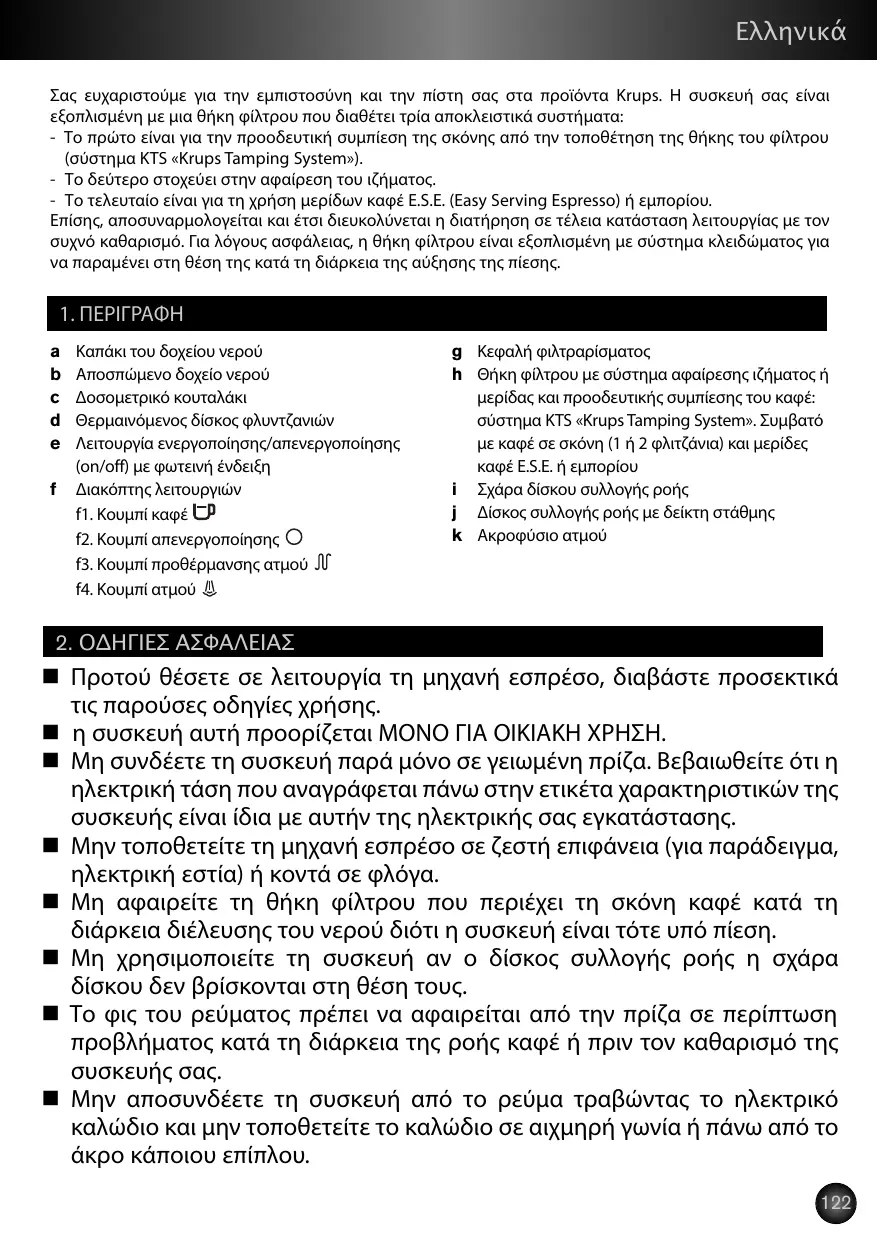 Ελληνικά

Σας ευχαριστούμε για την εμπιστοσύνη και την πίστη σας στα προϊόντα Krups. Η συσκευή σας είναι εξοπλισμένη με μια θήκη φίλτρου που διαθέτει τρία αποκλειστικά συστήματα:
- Το πρώτο είναι για την προοδευτική συμπίεση της σκόνης από την τοποθέτηση της θήκης του φίλτρου (σύστημα KTS «Krups Tamping System»).
- Το δεύτερο στοχεύει στην αφαίρεση του ιζήματος.
- Το τελευταίο είναι για τη χρήση μερίδων καφέ E.S.E. (Easy Serving Espresso) ή εμπορίου.
Επίσης, αποσυναρμολογείται και έτσι διευκολύνεται η διατήρηση σε τέλεια κατάσταση λειτουργίας με τον συχνό καθαρισμό. Για λόγους ασφάλειας, η θήκη φίλτρου είναι εξοπλισμένη με σύστημα κλειδώματος για να παραμένει στη θέση της κατά τη διάρκεια της αύξησης της πίεσης.

1. ΠΕΡΙΓΡΑΦΗ

a Καπάκι του δοχείου νερού
b Αποσπώμενο δοχείο νερού
c Δοσομετρικό κουταλάκι
d Θερμαινόμενος δίσκος φλυντζανιών
e Λειτουργία ενεργοποίησης/απενεργοποίησης (on/off) με φωτεινή ένδειξη
f Διακόπτης λειτουργιών
f1. Κουμπί καφέ
f2. Κουμπί απενεργοποίησης
f3. Κουμπί προθέρμανσης ατμού
f4. Κουμπί ατμού

g Κεφαλή φιλτραρίσματος
h Θήκη φίλτρου με σύστημα αφαίρεσης ιζήματος ή μερίδας και προοδευτικής συμπίεσης του καφέ: σύστημα KTS «Krups Tamping System». Συμβατό με καφέ σε σκόνη (1 ή 2 φλιτζάνια) και μερίδες καφέ E.S.E. ή εμπορίου
i Σχάρα δίσκου συλλογής ροής
j Δίσκος συλλογής ροής με δείκτη στάθμης
k Ακροφύσιο ατμού

2. ΟΔΗΓΙΕΣ ΑΣΦΑΛΕΙΑΣ

■ Προτού θέσετε σε λειτουργία τη μηχανή εσπρέσο, διαβάστε προσεκτικά τις παρούσες οδηγίες χρήσης.
■ η συσκευή αυτή προορίζεται ΜΟΝΟ ΓΙΑ ΟΙΚΙΑΚΗ ΧΡΗΣΗ.
■ Μη συνδέετε τη συσκευή παρά μόνο σε γειωμένη πρίζα. Βεβαιωθείτε ότι η ηλεκτρική τάση που αναγράφεται πάνω στην ετικέτα χαρακτηριστικών της συσκευής είναι ίδια με αυτήν της ηλεκτρικής σας εγκατάστασης.
■ Μην τοποθετείτε τη μηχανή εσπρέσο σε ζεστή επιφάνεια (για παράδειγμα, ηλεκτρική εστία) ή κοντά σε φλόγα.
■ Μη αφαιρείτε τη θήκη φίλτρου που περιέχει τη σκόνη καφέ κατά τη διάρκεια διέλευσης του νερού διότι η συσκευή είναι τότε υπό πίεση.
■ Μη χρησιμοποιείτε τη συσκευή αν ο δίσκος συλλογής ροής η σχάρα δίσκου δεν βρίσκονται στη θέση τους.
■ Το φις του ρεύματος πρέπει να αφαιρείται από την πρίζα σε περίπτωση προβλήματος κατά τη διάρκεια της ροής καφέ ή πριν τον καθαρισμό της συσκευής σας.
■ Μην αποσυνδέετε τη συσκευή από το ρεύμα τραβώντας το ηλεκτρικό καλώδιο και μην τοποθετείτε το καλώδιο σε αιχμηρή γωνία ή πάνω από το άκρο κάποιου επίπλου.

122